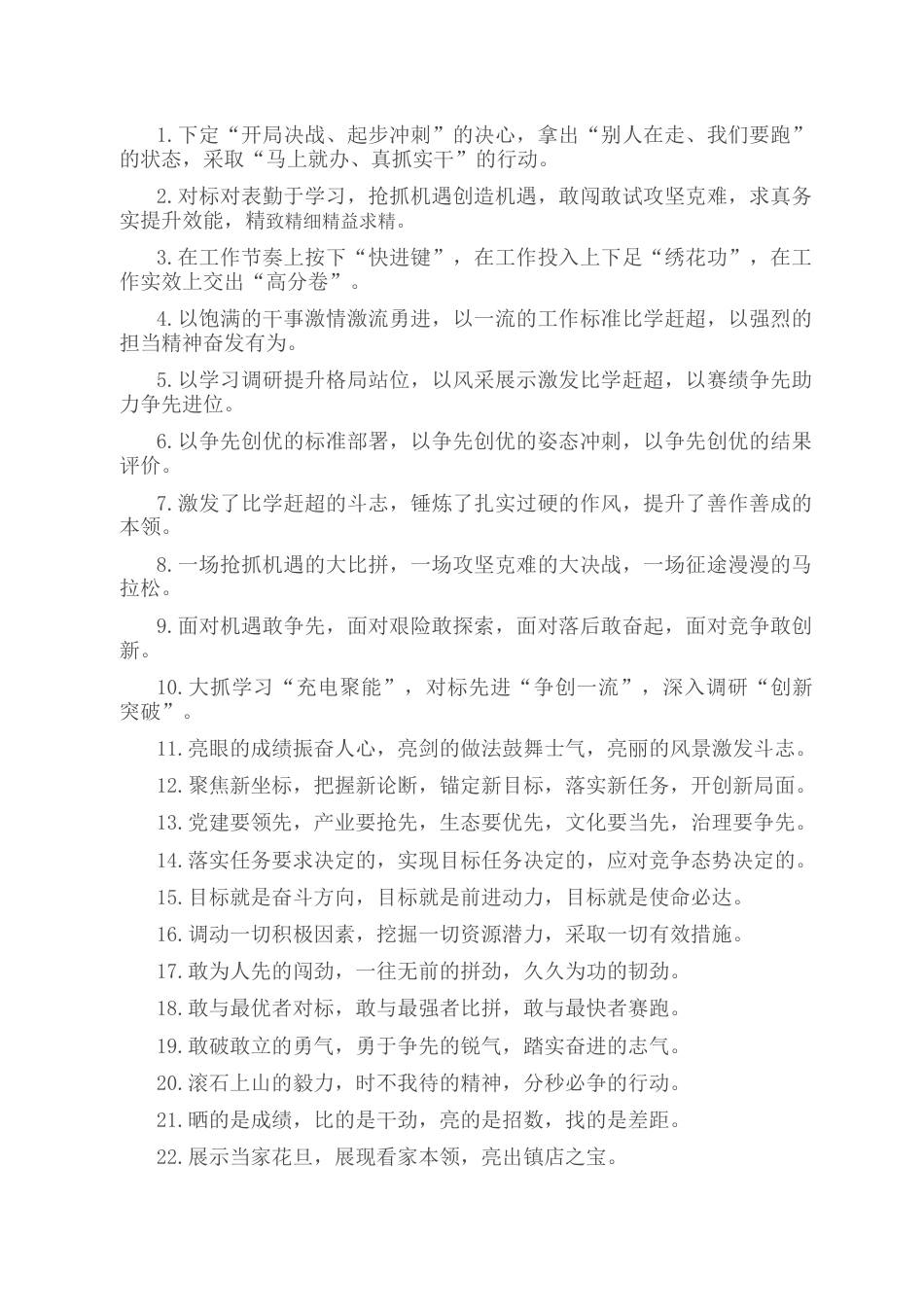 1.下定“开局决战、起步冲刺”的决心，拿出“别人在走、我们要跑”的状态，采取“马上就办、真抓实干”的行动。

2.对标对表勤于学习，抢抓机遇创造机遇，敢闯敢试攻坚克难，求真务实提升效能，精致精细精益求精。

3.在工作节奏上按下“快进键”，在工作投入上下足“绣花功”，在工作实效上交出“高分卷”。

4.以饱满的干事激情激流勇进，以一流的工作标准比学赶超，以强烈的担当精神奋发有为。

5.以学习调研提升格局站位，以风采展示激发比学赶超，以赛绩争先助力争先进位。

6.以争先创优的标准部署，以争先创优的姿态冲刺，以争先创优的结果评价。

7.激发了比学赶超的斗志，锤炼了扎实过硬的作风，提升了善作善成的本领。

8.一场抢抓机遇的大比拼，一场攻坚克难的大决战，一场征途漫漫的马拉松。

9.面对机遇敢争先，面对艰险敢探索，面对落后敢奋起，面对竞争敢创新。

10.大抓学习“充电聚能”，对标先进“争创一流”，深入调研“创新突破”。

11.亮眼的成绩振奋人心，亮剑的做法鼓舞士气，亮丽的风景激发斗志。

12.聚焦新坐标，把握新论断，锚定新目标，落实新任务，开创新局面。

13.党建要领先，产业要抢先，生态要优先，文化要当先，治理要争先。

14.落实任务要求决定的，实现目标任务决定的，应对竞争态势决定的。

15.目标就是奋斗方向，目标就是前进动力，目标就是使命必达。

16.调动一切积极因素，挖掘一切资源潜力，采取一切有效措施。

17.敢为人先的闯劲，一往无前的拼劲，久久为功的韧劲。

18.敢与最优者对标，敢与最强者比拼，敢与最快者赛跑。

19.敢破敢立的勇气，勇于争先的锐气，踏实奋进的志气。

20.滚石上山的毅力，时不我待的精神，分秒必争的行动。

21.晒的是成绩，比的是干劲，亮的是招数，找的是差距。

22.展示当家花旦，展现看家本领，亮出镇店之宝。